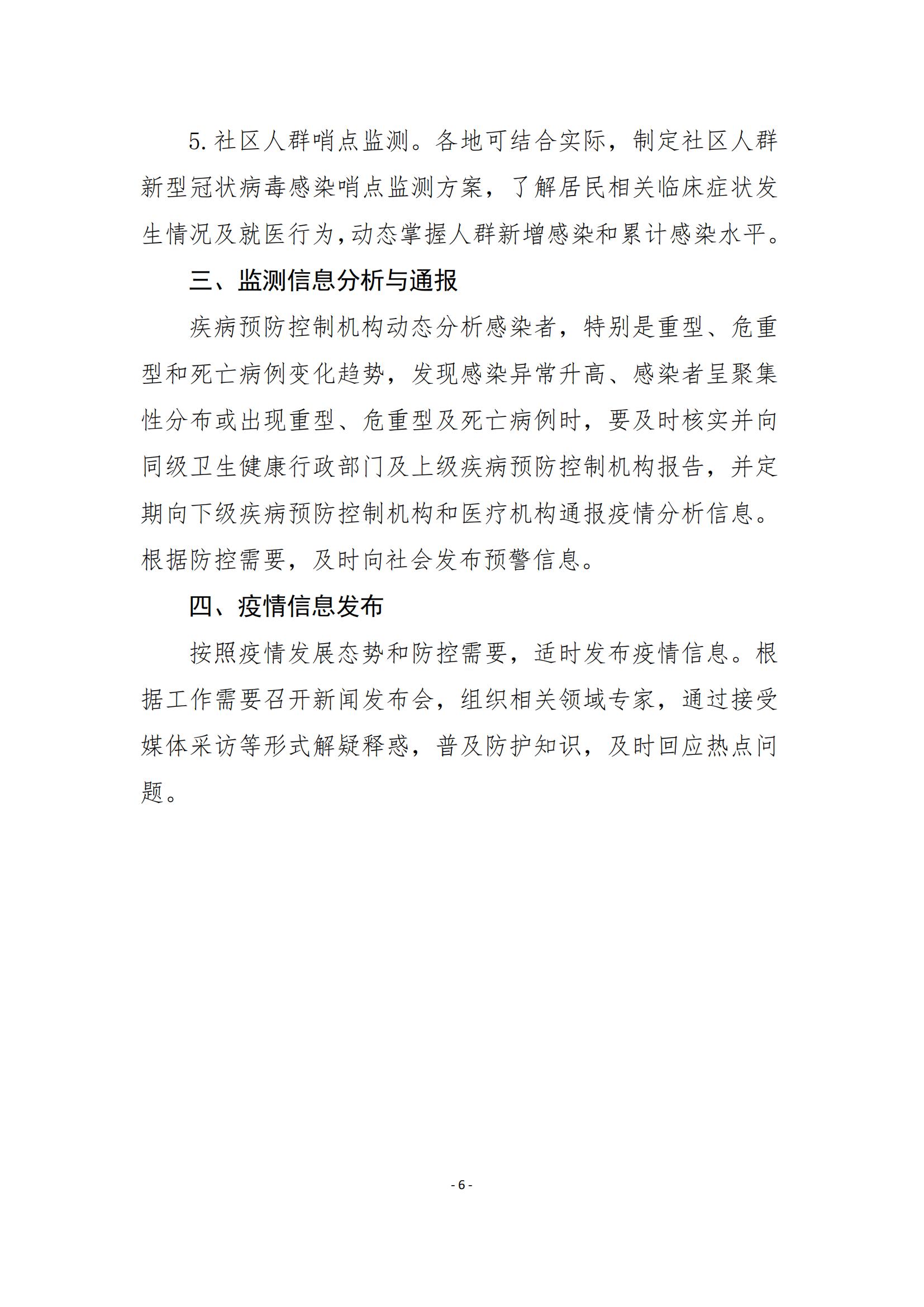 5.社区人群哨点监测。各地可结合实际，制定社区人群新型冠状病毒感染哨点监测方案，了解居民相关临床症状发生情况及就医行为,动态掌握人群新增感染和累计感染水平。

三、监测信息分析与通报

疾病预防控制机构动态分析感染者，特别是重型、危重型和死亡病例变化趋势，发现感染异常升高、感染者呈聚集性分布或出现重型、危重型及死亡病例时，要及时核实并向同级卫生健康行政部门及上级疾病预防控制机构报告，并定期向下级疾病预防控制机构和医疗机构通报疫情分析信息。根据防控需要，及时向社会发布预警信息。

四、疫情信息发布

按照疫情发展态势和防控需要，适时发布疫情信息。根据工作需要召开新闻发布会，组织相关领域专家，通过接受媒体采访等形式解疑释惑，普及防护知识，及时回应热点问题。

- 6 -